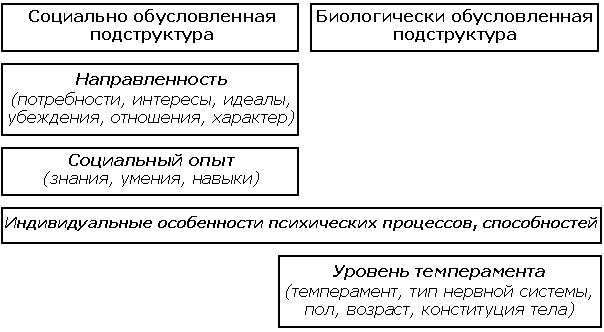 Социально обусловленная подструктура

Биологически обусловленная подструктура

Направленность
(потребности, интересы, идеалы, убеждения, отношения, характер)

Социальный опыт
(знания, умения, навыки)

Индивидуальные особенности психических процессов, способностей

Уровень темперамента
(темперамент, тип нервной системы, пол, возраст, конституция тела)